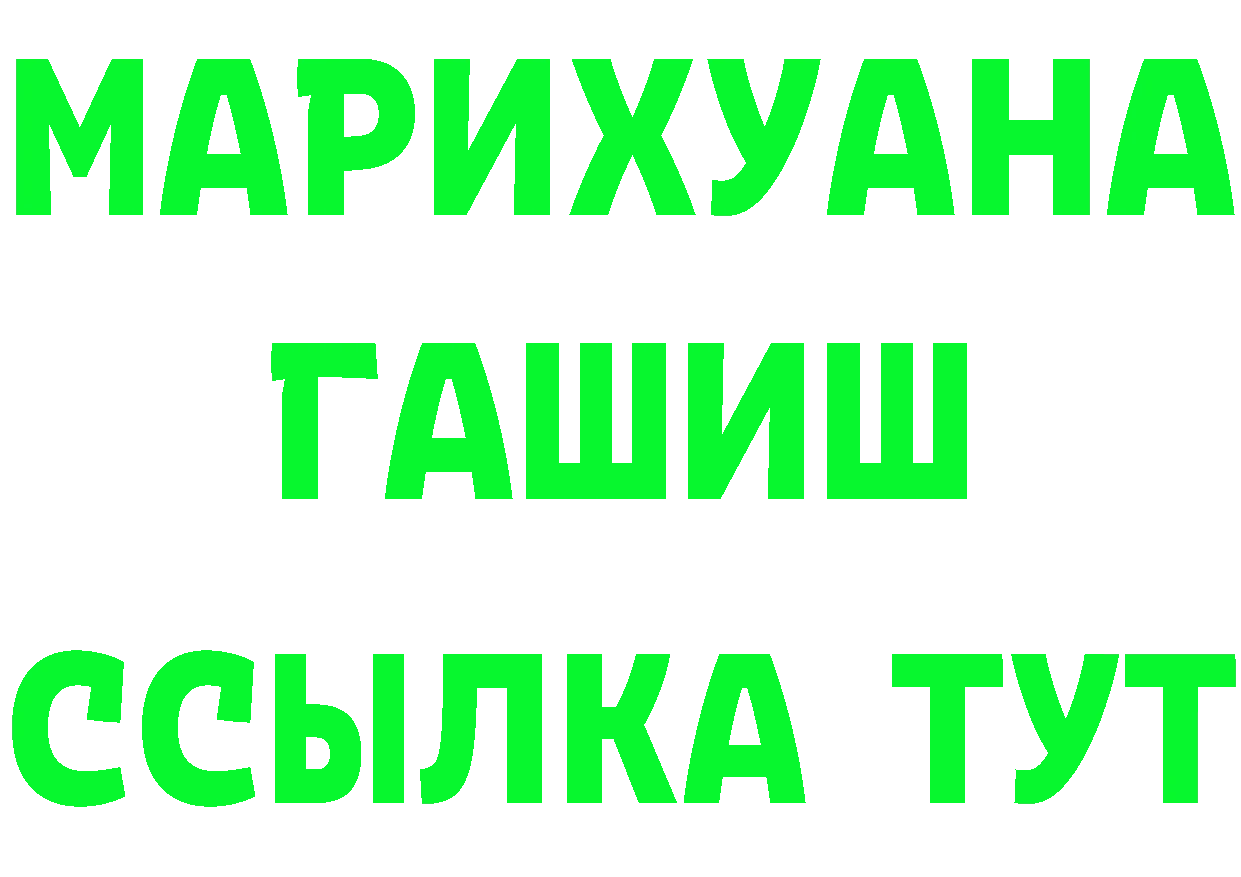 МАРИХУАНА
ГАШИШ
ССЫЛКА ТУТ